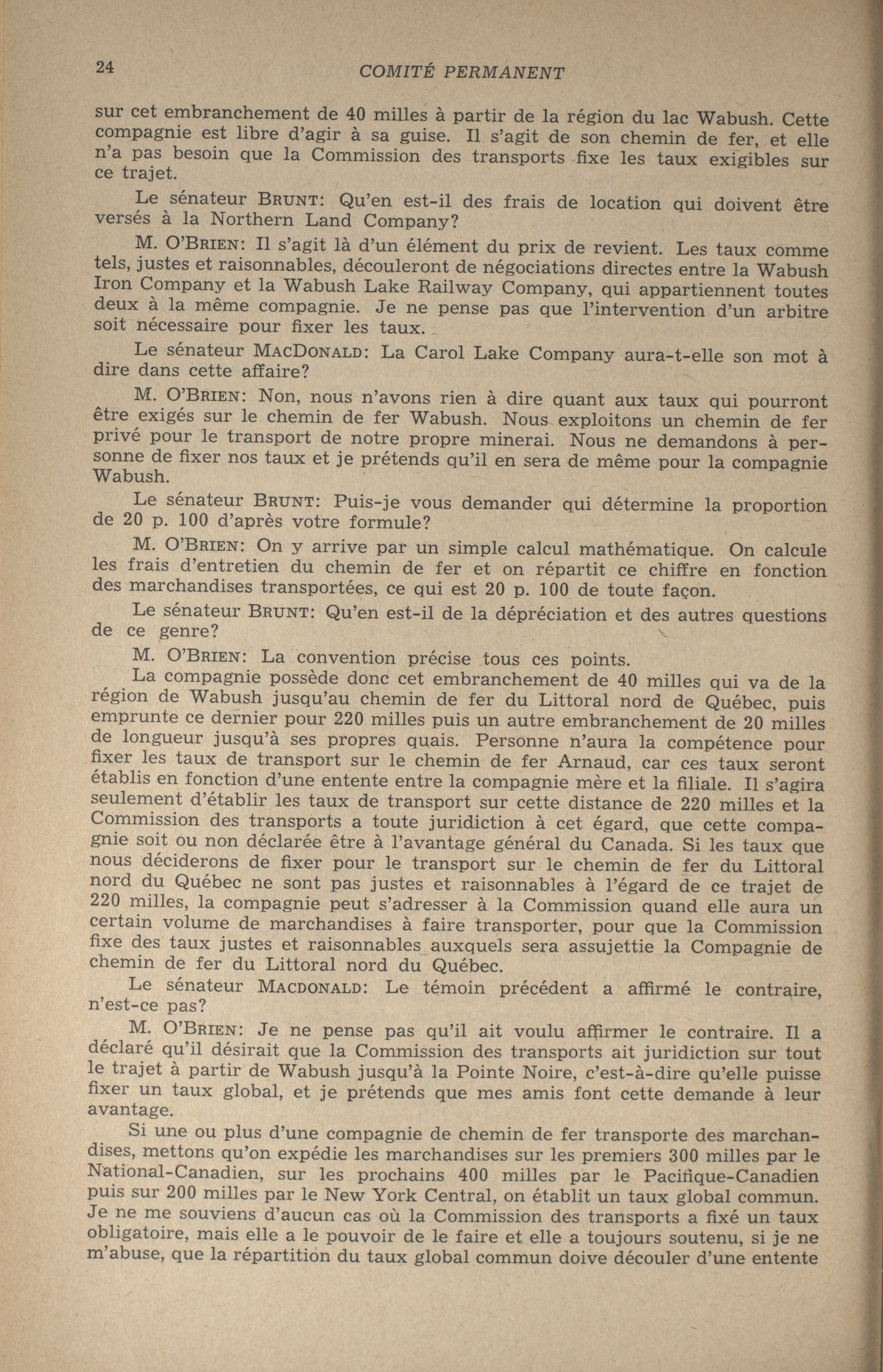 24 COMITÉ PERMANENT

sur cet embranchement de 40 milles à partir de la région du lac Wabush. Cette compagnie est libre d'agir à sa guise. Il s'agit de son chemin de fer, et elle n'a pas besoin que la Commission des transports fixe les taux exigibles sur ce trajet.

Le sénateur BRUNT: Qu'en est-il des frais de location qui doivent être versés à la Northern Land Company?

M. O'BRIEN: Il s'agit là d'un élément du prix de revient. Les taux comme tels, justes et raisonnables, découleront de négociations directes entre la Wabush Iron Company et la Wabush Lake Railway Company, qui appartiennent toutes deux à la même compagnie. Je ne pense pas que l'intervention d'un arbitre soit nécessaire pour fixer les taux.

Le sénateur MACDONALD: La Carol Lake Company aura-t-elle son mot à dire dans cette affaire?

M. O'BRIEN: Non, nous n'avons rien à dire quant aux taux qui pourront être exigés sur le chemin de fer Wabush. Nous exploitons un chemin de fer privé pour le transport de notre propre minerai. Nous ne demandons à personne de fixer nos taux et je prétends qu'il en sera de même pour la compagnie Wabush.

Le sénateur BRUNT: Puis-je vous demander qui détermine la proportion de 20 p. 100 d'après votre formule?

M. O'BRIEN: On y arrive par un simple calcul mathématique. On calcule les frais d'entretien du chemin de fer et on répartit ce chiffre en fonction des marchandises transportées, ce qui est 20 p. 100 de toute façon.

Le sénateur BRUNT: Qu'en est-il de la dépréciation et des autres questions de ce genre?

M. O'BRIEN: La convention précise tous ces points.

La compagnie possède donc cet embranchement de 40 milles qui va de la région de Wabush jusqu'au chemin de fer du Littoral nord de Québec, puis emprunte ce dernier pour 220 milles puis un autre embranchement de 20 milles de longueur jusqu'à ses propres quais. Personne n'aura la compétence pour fixer les taux de transport sur le chemin de fer Arnaud, car ces taux seront établis en fonction d'une entente entre la compagnie mère et la filiale. Il s'agira seulement d'établir les taux de transport sur cette distance de 220 milles et la Commission des transports a toute juridiction à cet égard, que cette compagnie soit ou non déclarée être à l'avantage général du Canada. Si les taux que nous déciderons de fixer pour le transport sur le chemin de fer du Littoral nord du Québec ne sont pas justes et raisonnables à l'égard de ce trajet de 220 milles, la compagnie peut s'adresser à la Commission quand elle aura un certain volume de marchandises à faire transporter, pour que la Commission fixe des taux justes et raisonnables auxquels sera assujettie la Compagnie de chemin de fer du Littoral nord du Québec.

Le sénateur MACDONALD: Le témoin précédent a affirmé le contraire, n'est-ce pas?

M. O'BRIEN: Je ne pense pas qu'il ait voulu affirmer le contraire. Il a déclaré qu'il désirait que la Commission des transports ait juridiction sur tout le trajet à partir de Wabush jusqu'à la Pointe Noire, c'est-à-dire qu'elle puisse fixer un taux global, et je prétends que mes amis font cette demande à leur avantage.

Si une ou plus d'une compagnie de chemin de fer transporte des marchandises, mettons qu'on expédie les marchandises sur les premiers 300 milles par le National-Canadien, sur les prochains 400 milles par le Pacifique-Canadien puis sur 200 milles par le New York Central, on établit un taux global commun. Je ne me souviens d'aucun cas où la Commission des transports a fixé un taux obligatoire, mais elle a le pouvoir de le faire et elle a toujours soutenu, si je ne m'abuse, que la répartition du taux global commun doive découler d'une entente